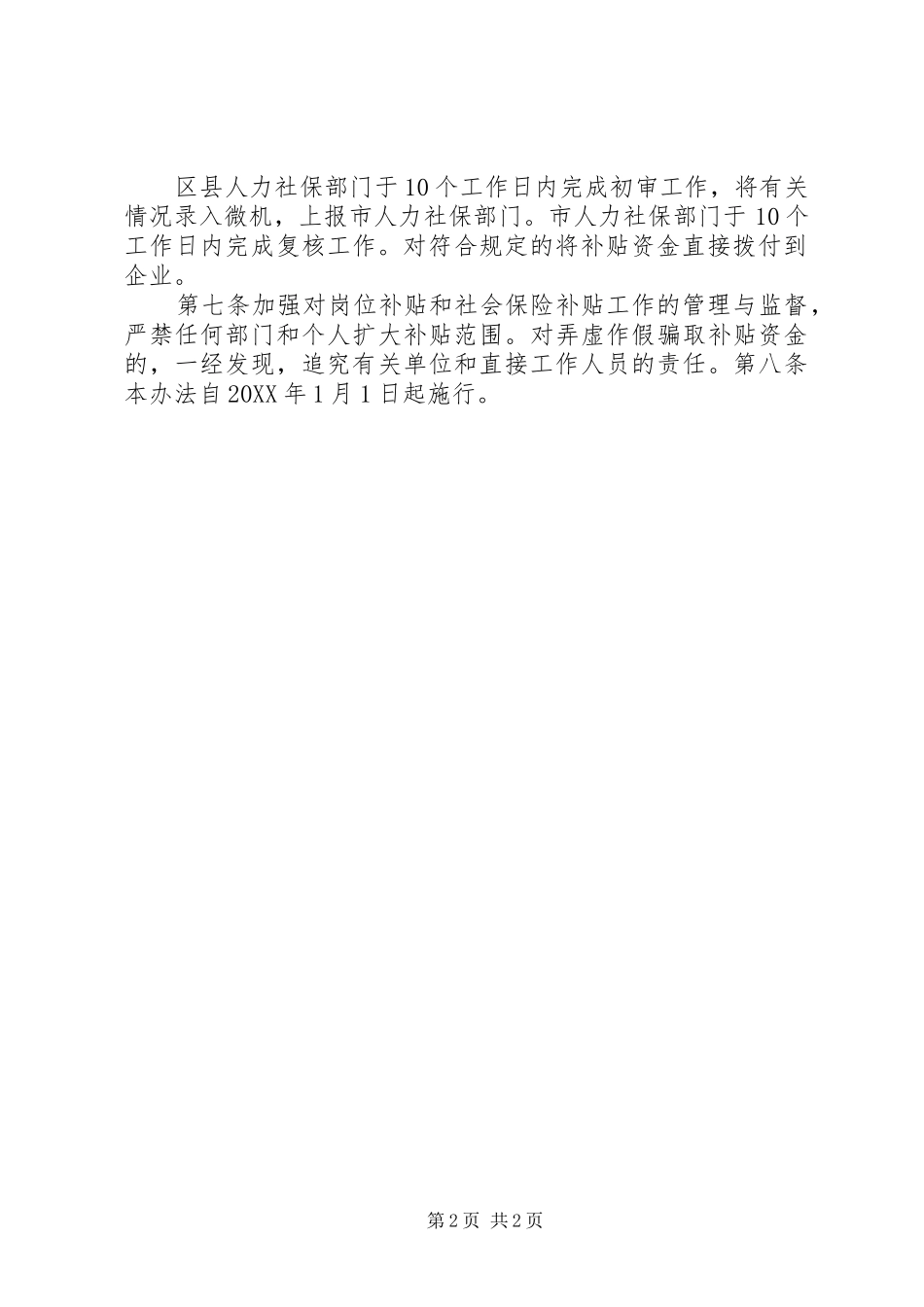 区县人力社保部门于10个工作日内完成初审工作，将有关情况录入微机，上报市人力社保部门。市人力社保部门于10个工作日内完成复核工作。对符合规定的将补贴资金直接拨付到企业。

第七条加强对岗位补贴和社会保险补贴工作的管理与监督，严禁任何部门和个人扩大补贴范围。对弄虚作假骗取补贴资金的，一经发现，追究有关单位和直接工作人员的责任。第八条本办法自20XX年1月1日起施行。

第2页 共2页